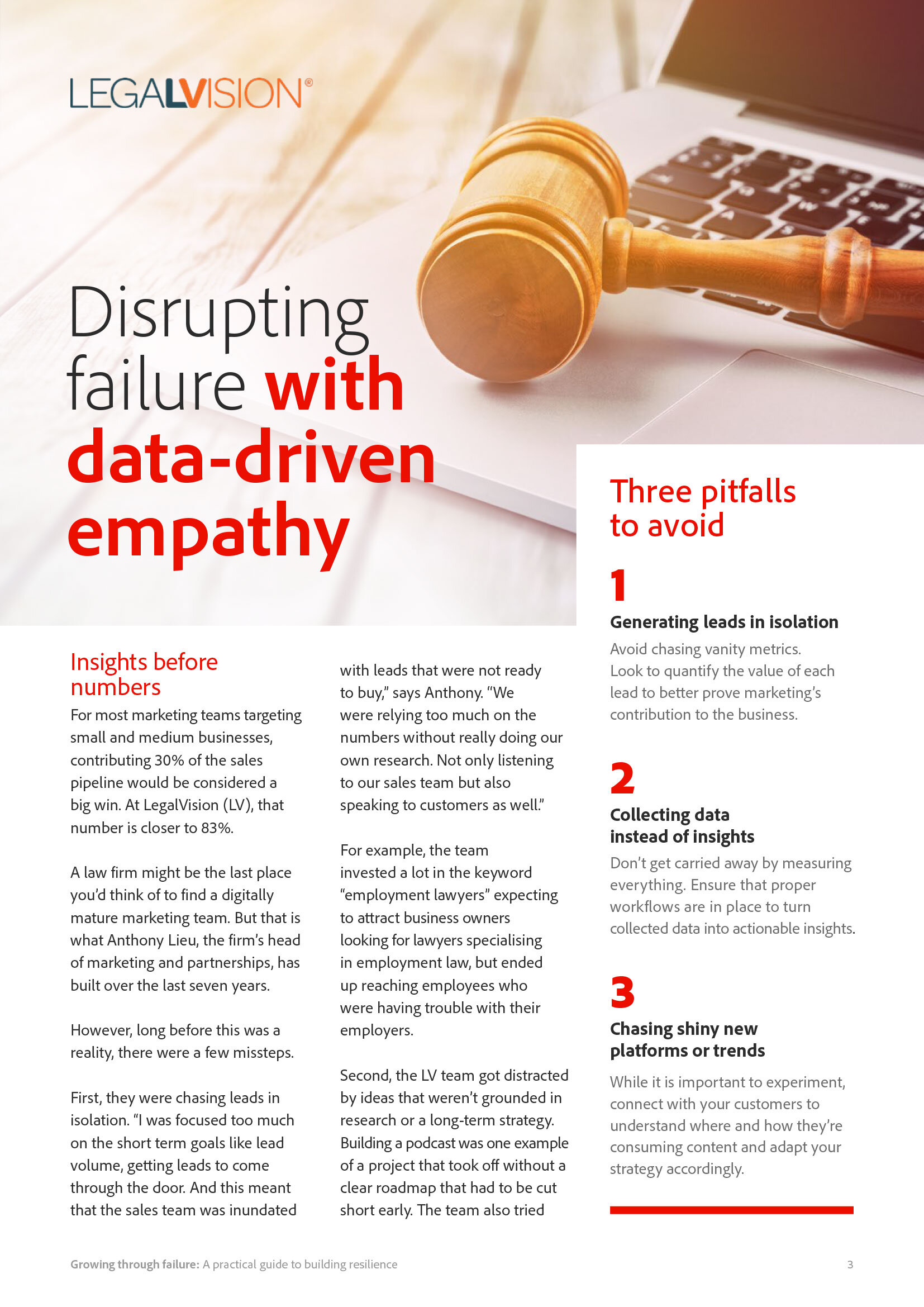 LEGALVISION®

Disrupting failure with data-driven empathy

Insights before numbers

For most marketing teams targeting small and medium businesses, contributing 30% of the sales pipeline would be considered a big win. At LegalVision (LV), that number is closer to 83%.

A law firm might be the last place you'd think of to find a digitally mature marketing team. But that is what Anthony Lieu, the firm's head of marketing and partnerships, has built over the last seven years.

However, long before this was a reality, there were a few missteps.

First, they were chasing leads in isolation. "I was focused too much on the short term goals like lead volume, getting leads to come through the door. And this meant that the sales team was inundated with leads that were not ready to buy," says Anthony. "We were relying too much on the numbers without really doing our own research. Not only listening to our sales team but also speaking to customers as well."

For example, the team invested a lot in the keyword "employment lawyers" expecting to attract business owners looking for lawyers specialising in employment law, but ended up reaching employees who were having trouble with their employers.

Second, the LV team got distracted by ideas that weren't grounded in research or a long-term strategy. Building a podcast was one example of a project that took off without a clear roadmap that had to be cut short early. The team also tried

Three pitfalls to avoid

1
Generating leads in isolation
Avoid chasing vanity metrics. Look to quantify the value of each lead to better prove marketing's contribution to the business.

2
Collecting data instead of insights
Don't get carried away by measuring everything. Ensure that proper workflows are in place to turn collected data into actionable insights.

3
Chasing shiny new platforms or trends
While it is important to experiment, connect with your customers to understand where and how they're consuming content and adapt your strategy accordingly.

Growing through failure: A practical guide to building resilience

3